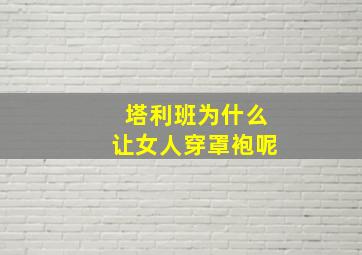 塔利班为什么
让女人穿罩袍呢